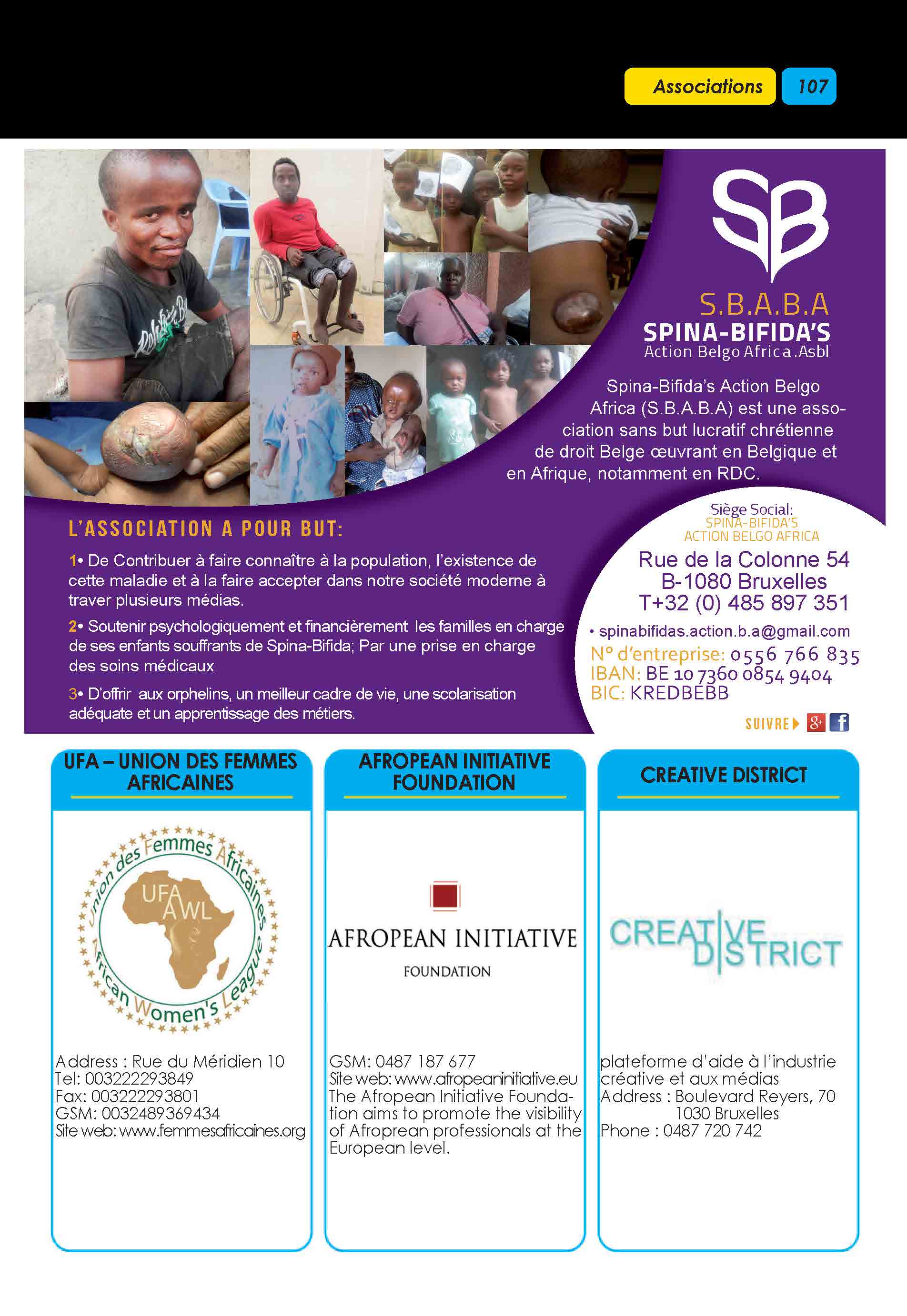 Associations 107

SB

S.B.A.B.A
SPINA-BIFIDA'S
Action Belgo Africa .Asbl

Spina-Bifida's Action Belgo Africa (S.B.A.B.A) est une association sans but lucratif chrétienne de droit Belge œuvrant en Belgique et en Afrique, notamment en RDC.

L'ASSOCIATION A POUR BUT:

1• De Contribuer à faire connaître à la population, l'existence de cette maladie et à la faire accepter dans notre société moderne à traver plusieurs médias.

2• Soutenir psychologiquement et financièrement les familles en charge de ses enfants souffrants de Spina-Bifida; Par une prise en charge des soins médicaux

3• D'offrir aux orphelins, un meilleur cadre de vie, une scolarisation adéquate et un apprentissage des métiers.

Siège Social:
SPINA-BIFIDA'S
ACTION BELGO AFRICA
Rue de la Colonne 54
B-1080 Bruxelles
T+32 (0) 485 897 351
• spinabifidas.action.b.a@gmail.com
N° d'entreprise: 0556 766 835
IBAN: BE 10 7360 0854 9404
BIC: KREDBEBB
SUIVRE

UFA – UNION DES FEMMES AFRICAINES

Union des Femmes Africaines
UFA
AWL
African Women's League

Address : Rue du Méridien 10
Tel: 003222293849
Fax: 003222293801
GSM: 0032489369434
Site web: www.femmesafricaines.org

AFROPEAN INITIATIVE FOUNDATION

AFROPEAN INITIATIVE
FOUNDATION

GSM: 0487 187 677
Site web: www.afropeaninitiative.eu
The Afropean Initiative Foundation aims to promote the visibility of Afroprean professionals at the European level.

CREATIVE DISTRICT

CREATIVE DISTRICT

plateforme d'aide à l'industrie créative et aux médias
Address : Boulevard Reyers, 70
1030 Bruxelles
Phone : 0487 720 742